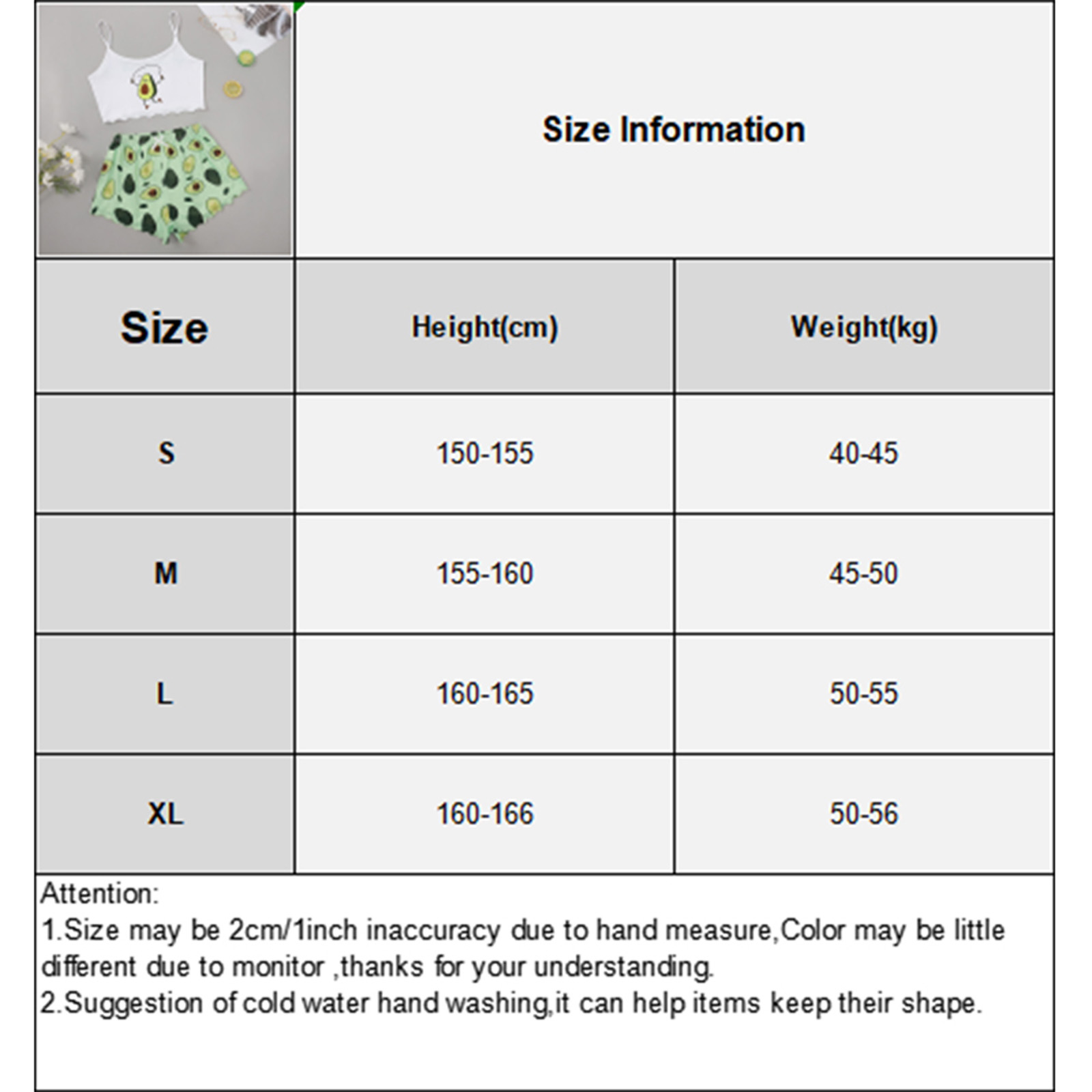 Size Information

| Size | Height(cm) | Weight(kg) |
|---|---|---|
| S | 150-155 | 40-45 |
| M | 155-160 | 45-50 |
| L | 160-165 | 50-55 |
| XL | 160-166 | 50-56 |

Attention:
1.Size may be 2cm/1inch inaccuracy due to hand measure,Color may be little different due to monitor ,thanks for your understanding.
2.Suggestion of cold water hand washing,it can help items keep their shape.